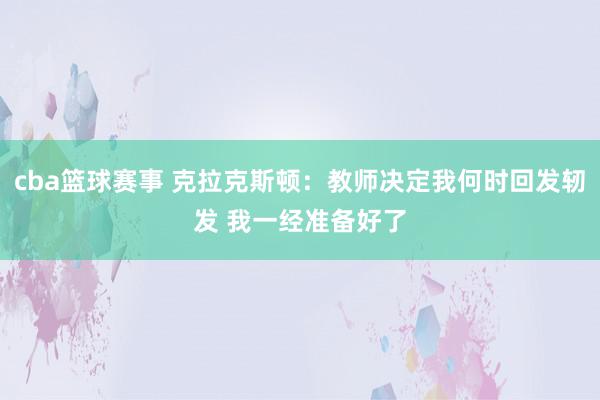 cba篮球赛事 克拉克斯顿：教师决定我何时回发轫发 我一经准备好了